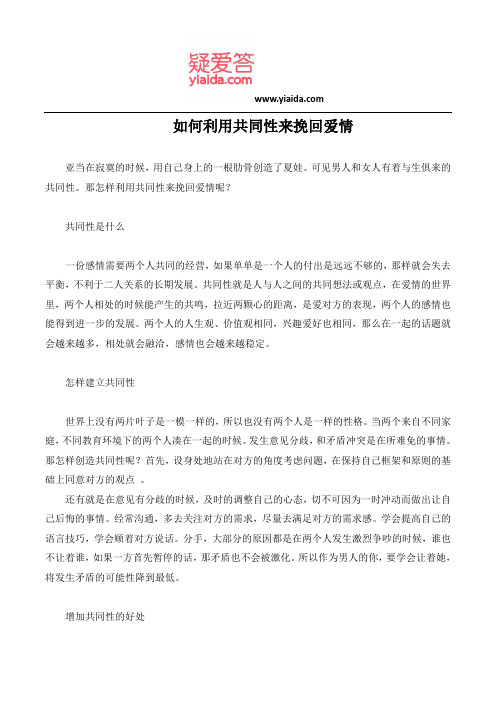 疑爱答
yiaida.com
www.yiaida.com

如何利用共同性来挽回爱情

亚当在寂寞的时候，用自己身上的一根肋骨创造了夏娃。可见男人和女人有着与生俱来的共同性。那怎样利用共同性来挽回爱情呢？

共同性是什么

一份感情需要两个人共同的经营，如果单单是一个人的付出是远远不够的，那样就会失去平衡，不利于二人关系的长期发展。共同性就是人与人之间的共同想法或观点，在爱情的世界里，两个人相处的时候能产生的共鸣，拉近两颗心的距离，是爱对方的表现，两个人的感情也能得到进一步的发展。两个人的人生观、价值观相同，兴趣爱好也相同，那么在一起的话题就会越来越多，相处就会融洽，感情也会越来越稳定。

怎样建立共同性

世界上没有两片叶子是一模一样的，所以也没有两个人是一样的性格。当两个来自不同家庭，不同教育环境下的两个人凑在一起的时候。发生意见分歧，和矛盾冲突是在所难免的事情。那怎样创造共同性呢？首先，设身处地站在对方的角度考虑问题，在保持自己框架和原则的基础上同意对方的观点 。

还有就是在意见有分歧的时候，及时的调整自己的心态，切不可因为一时冲动而做出让自己后悔的事情。经常沟通，多去关注对方的需求，尽量去满足对方的需求感。学会提高自己的语言技巧，学会顺着对方说话。分手，大部分的原因都是在两个人发生激烈争吵的时候，谁也不让着谁，如果一方首先暂停的话，那矛盾也不会被激化。所以作为男人的你，要学会让着她，将发生矛盾的可能性降到最低。

增加共同性的好处